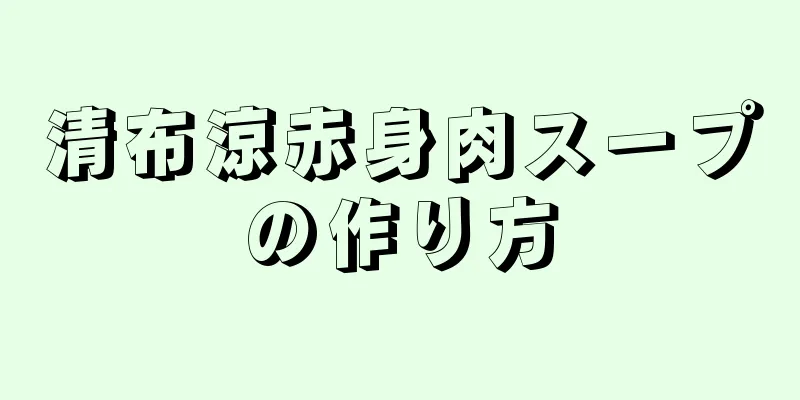 清布涼赤身肉スープの作り方